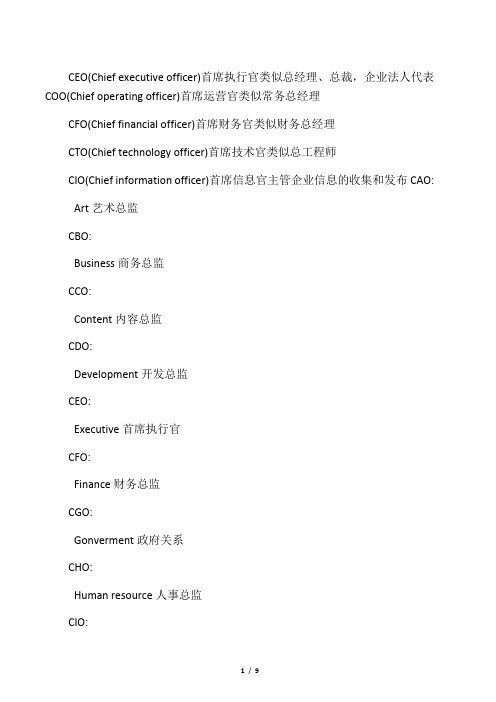 CEO(Chief executive officer)首席执行官类似总经理、总裁，企业法人代表 COO(Chief operating officer)首席运营官类似常务总经理

CFO(Chief financial officer)首席财务官类似财务总经理

CTO(Chief technology officer)首席技术官类似总工程师

CIO(Chief information officer)首席信息官主管企业信息的收集和发布 CAO:

Art 艺术总监

CBO:

Business 商务总监

CCO:

Content 内容总监

CDO:

Development 开发总监

CEO:

Executive 首席执行官

CFO:

Finance 财务总监

CGO:

Gonverment 政府关系

CHO:

Human resource 人事总监

CIO:

1 / 9